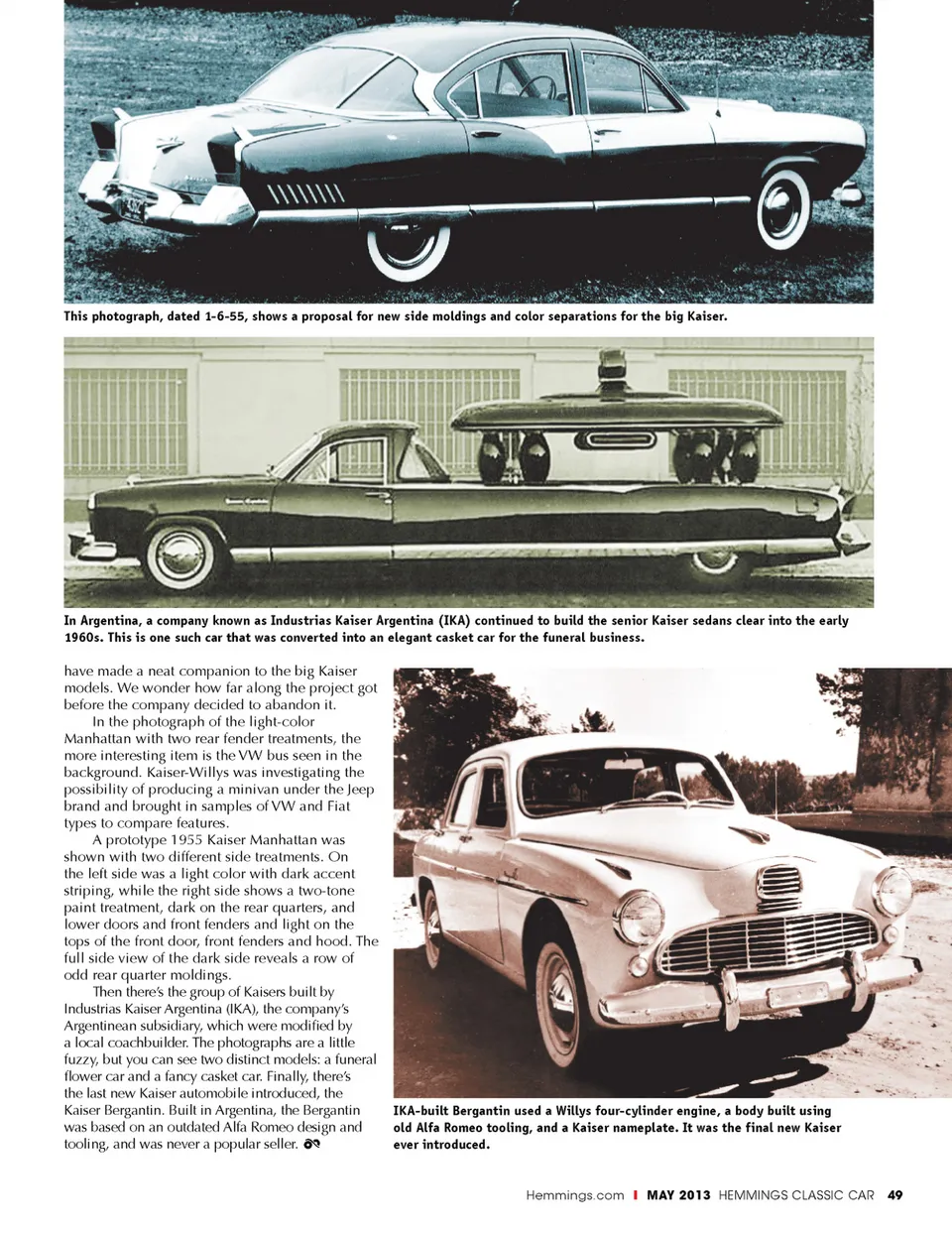 This photograph, dated 1-6-55, shows a proposal for new side moldings and color separations for the big Kaiser.

In Argentina, a company known as Industrias Kaiser Argentina (IKA) continued to build the senior Kaiser sedans clear into the early 1960s. This is one such car that was converted into an elegant casket car for the funeral business.

have made a neat companion to the big Kaiser models. We wonder how far along the project got before the company decided to abandon it.

In the photograph of the light-color Manhattan with two rear fender treatments, the more interesting item is the VW bus seen in the background. Kaiser-Willys was investigating the possibility of producing a minivan under the Jeep brand and brought in samples of VW and Fiat types to compare features.

A prototype 1955 Kaiser Manhattan was shown with two different side treatments. On the left side was a light color with dark accent striping, while the right side shows a two-tone paint treatment, dark on the rear quarters, and lower doors and front fenders and light on the tops of the front door, front fenders and hood. The full side view of the dark side reveals a row of odd rear quarter moldings.

Then there's the group of Kaisers built by Industrias Kaiser Argentina (IKA), the company's Argentinean subsidiary, which were modified by a local coachbuilder. The photographs are a little fuzzy, but you can see two distinct models: a funeral flower car and a fancy casket car. Finally, there's the last new Kaiser automobile introduced, the Kaiser Bergantin. Built in Argentina, the Bergantin was based on an outdated Alfa Romeo design and tooling, and was never a popular seller.

IKA-built Bergantin used a Willys four-cylinder engine, a body built using old Alfa Romeo tooling, and a Kaiser nameplate. It was the final new Kaiser ever introduced.

Hemmings.com | MAY 2013 HEMMINGS CLASSIC CAR 49